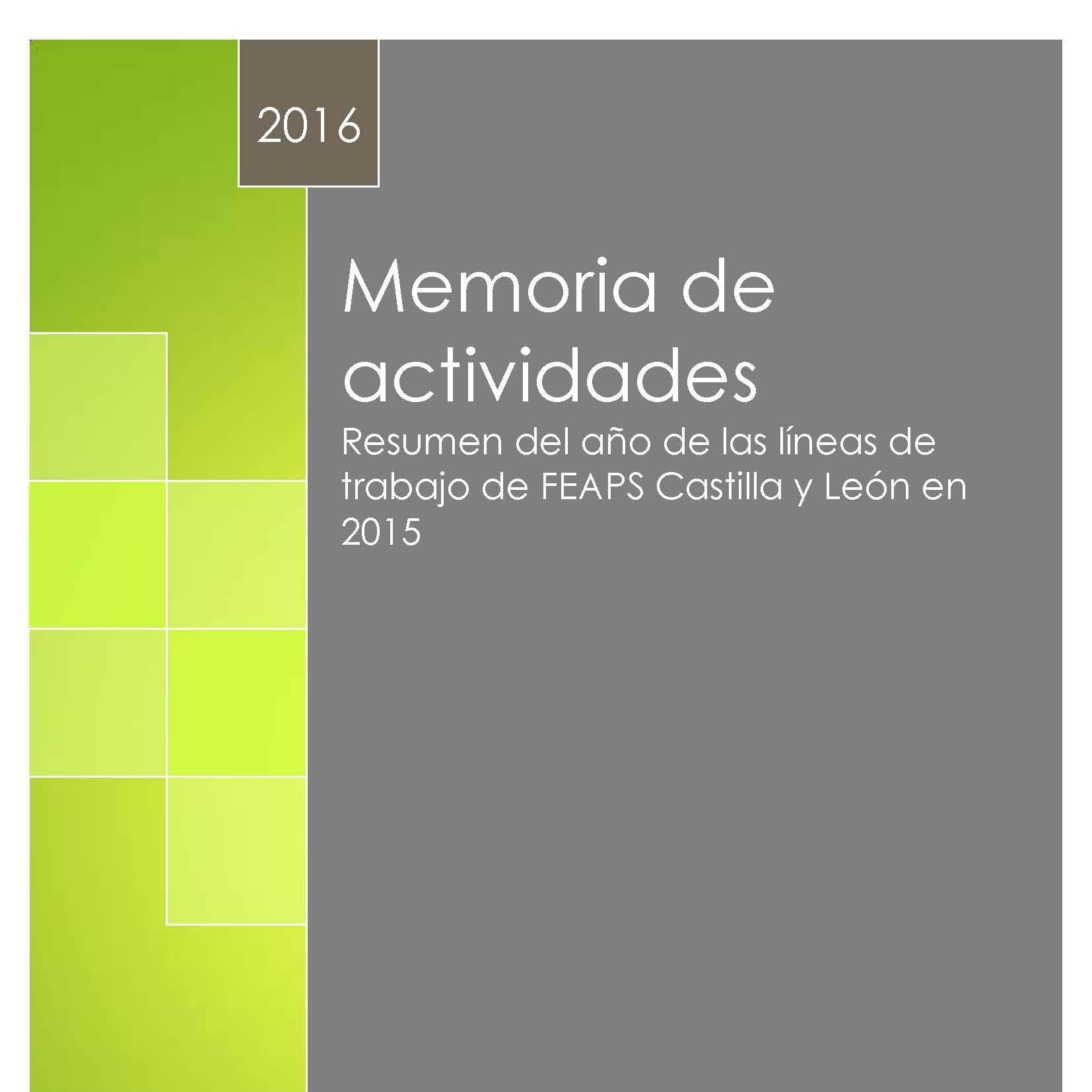 2016

Memoria de actividades

Resumen del año de las líneas de trabajo de FEAPS Castilla y León en 2015